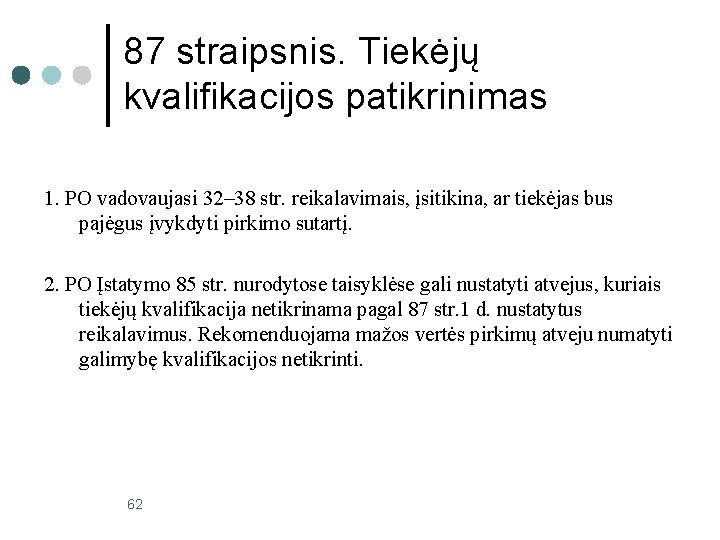 87 straipsnis. Tiekėjų kvalifikacijos patikrinimas

1. PO vadovaujasi 32–38 str. reikalavimais, įsitikina, ar tiekėjas bus pajėgus įvykdyti pirkimo sutartį.

2. PO Įstatymo 85 str. nurodytose taisyklėse gali nustatyti atvejus, kuriais tiekėjų kvalifikacija netikrinama pagal 87 str.1 d. nustatytus reikalavimus. Rekomenduojama mažos vertės pirkimų atveju numatyti galimybę kvalifikacijos netikrinti.

62